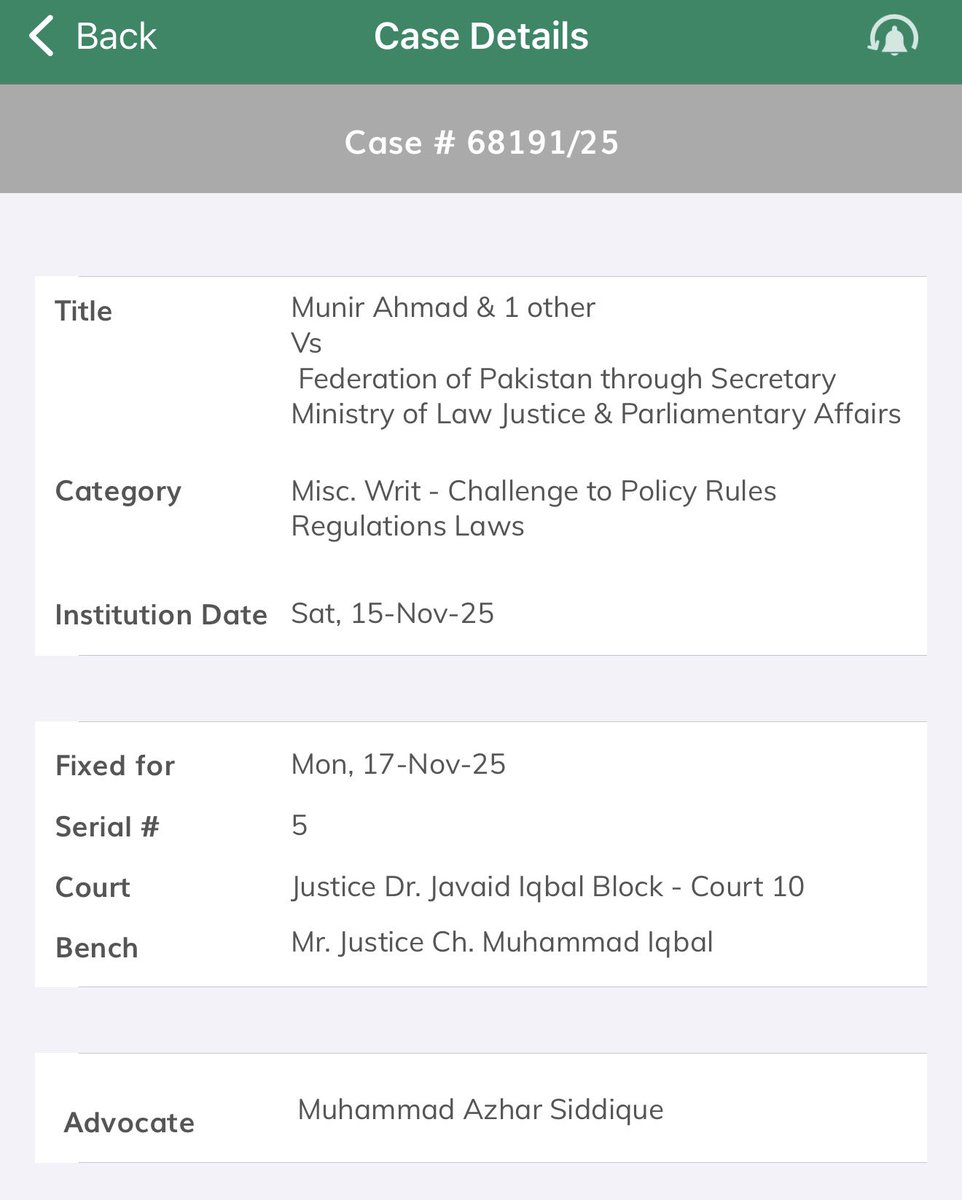 Back
Case Details

Case # 68191/25

| | |
|---|---|
| Title | Munir Ahmad & 1 other Vs Federation of Pakistan through Secretary Ministry of Law Justice & Parliamentary Affairs |
| Category | Misc. Writ - Challenge to Policy Rules Regulations Laws |
| Institution Date | Sat, 15-Nov-25 |

| | |
|---|---|
| Fixed for | Mon, 17-Nov-25 |
| Serial # | 5 |
| Court | Justice Dr. Javaid Iqbal Block - Court 10 |
| Bench | Mr. Justice Ch. Muhammad Iqbal |

| | |
|---|---|
| Advocate | Muhammad Azhar Siddique |